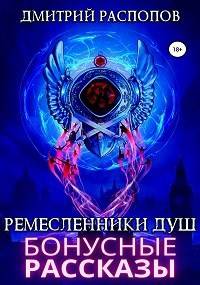 ДМИТРИЙ РАСПОПОВ

18+

РЕМЕСЛЕННИКИ ДУШ

БОНУСНЫЕ РАССКАЗЫ